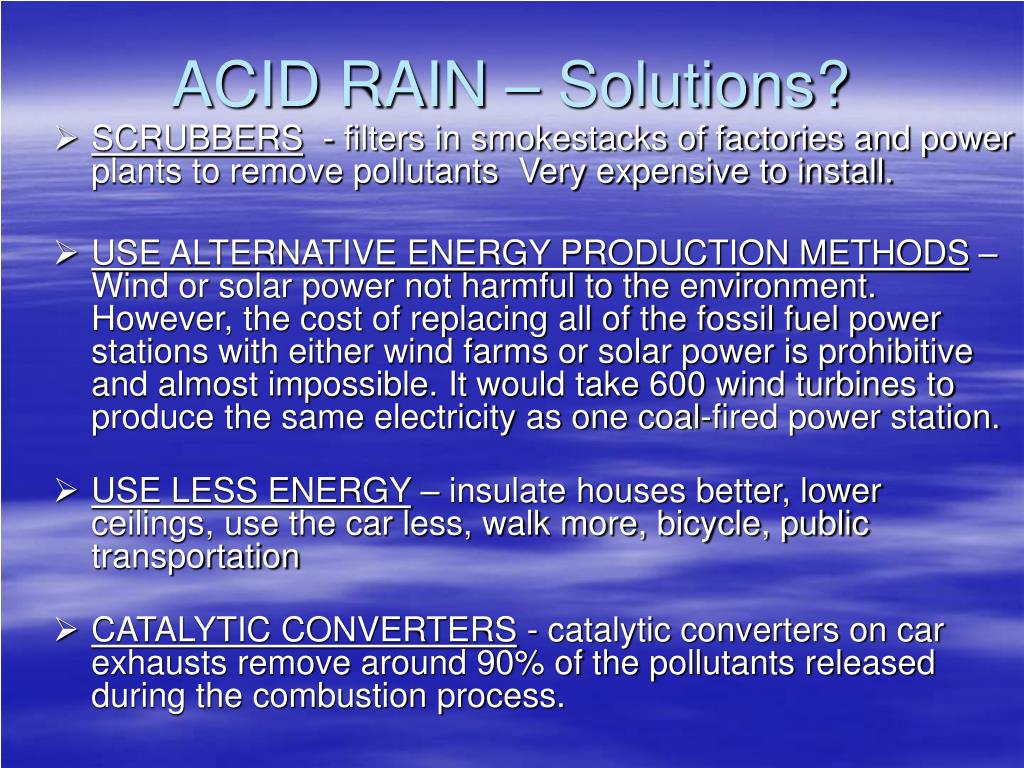 ACID RAIN – Solutions?

➢ SCRUBBERS - filters in smokestacks of factories and power plants to remove pollutants Very expensive to install.

➢ USE ALTERNATIVE ENERGY PRODUCTION METHODS – Wind or solar power not harmful to the environment. However, the cost of replacing all of the fossil fuel power stations with either wind farms or solar power is prohibitive and almost impossible. It would take 600 wind turbines to produce the same electricity as one coal-fired power station.

➢ USE LESS ENERGY – insulate houses better, lower ceilings, use the car less, walk more, bicycle, public transportation

➢ CATALYTIC CONVERTERS - catalytic converters on car exhausts remove around 90% of the pollutants released during the combustion process.